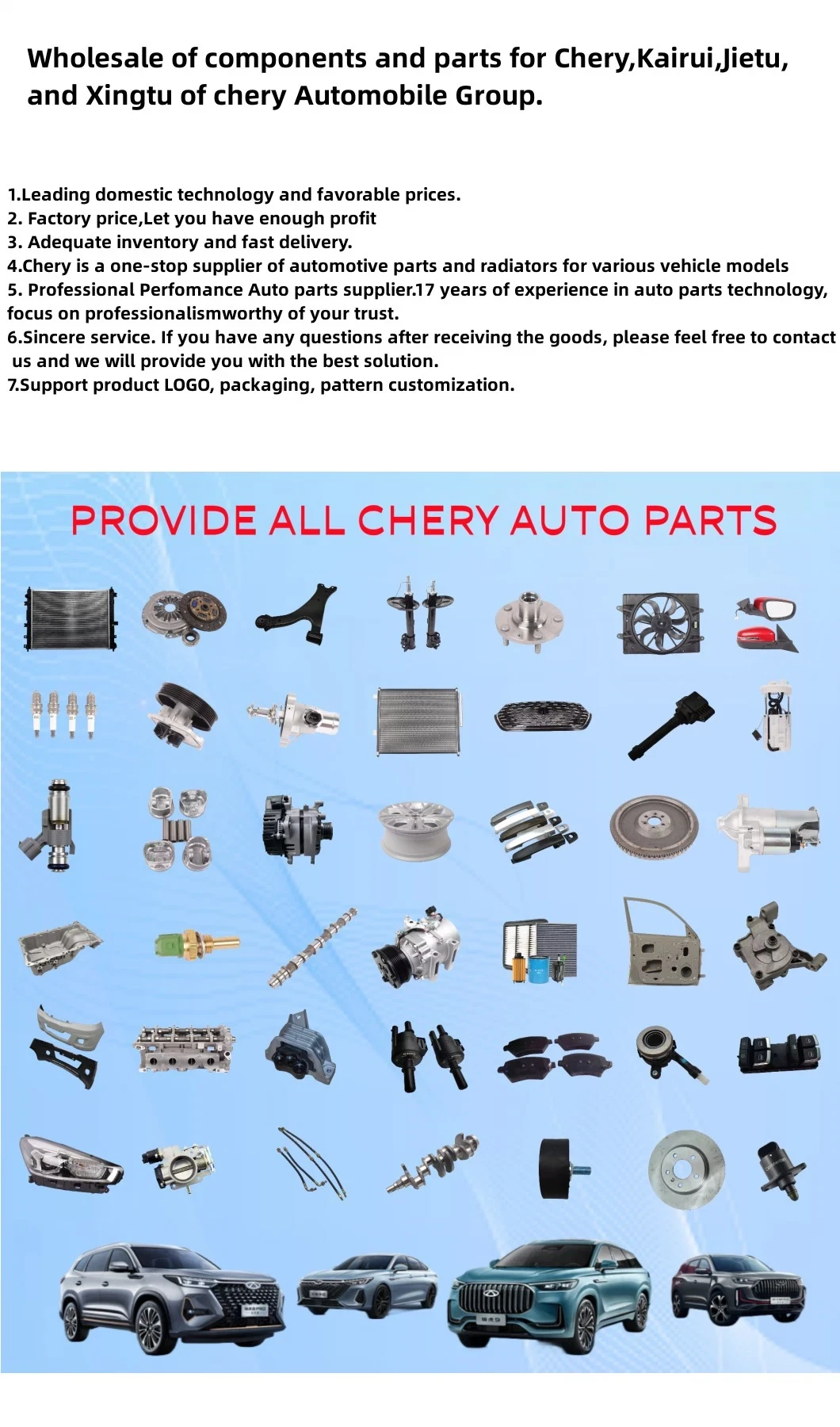 Wholesale of components and parts for Chery,Kairui,Jietu, and Xingtu of chery Automobile Group.

1.Leading domestic technology and favorable prices.
2. Factory price,Let you have enough profit
3. Adequate inventory and fast delivery.
4.Chery is a one-stop supplier of automotive parts and radiators for various vehicle models
5. Professional Perfomance Auto parts supplier.17 years of experience in auto parts technology, focus on professionalismworthy of your trust.
6.Sincere service. If you have any questions after receiving the goods, please feel free to contact us and we will provide you with the best solution.
7.Support product LOGO, packaging, pattern customization.

PROVIDE ALL CHERY AUTO PARTS